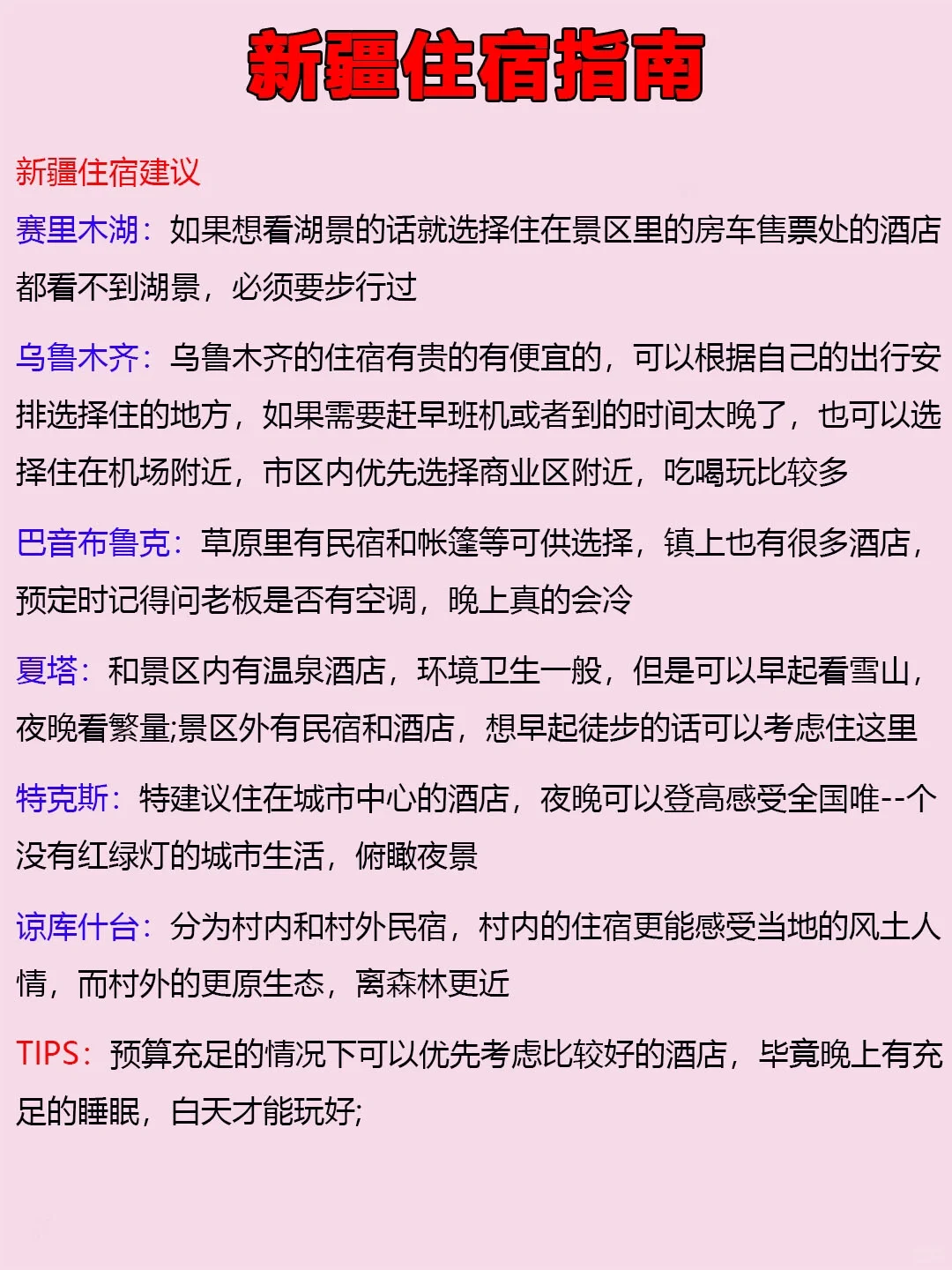 新疆住宿指南

新疆住宿建议

赛里木湖：如果想看湖景的话就选择住在景区里的房车售票处的酒店都看不到湖景，必须要步行过

乌鲁木齐：乌鲁木齐的住宿有贵的有便宜的，可以根据自己的出行安排选择住的地方，如果需要赶早班机或者到的时间太晚了，也可以选择住在机场附近，市区内优先选择商业区附近，吃喝玩比较多

巴音布鲁克：草原里有民宿和帐篷等可供选择，镇上也有很多酒店，预定时记得问老板是否有空调，晚上真的会冷

夏塔：和景区内有温泉酒店，环境卫生一般，但是可以早起看雪山，夜晚看繁量;景区外有民宿和酒店，想早起徒步的话可以考虑住这里

特克斯：特建议住在城市中心的酒店，夜晚可以登高感受全国唯--个没有红绿灯的城市生活，俯瞰夜景

谅库什台：分为村内和村外民宿，村内的住宿更能感受当地的风土人情，而村外的更原生态，离森林更近

TIPS：预算充足的情况下可以优先考虑比较好的酒店，毕竟晚上有充足的睡眠，白天才能玩好;